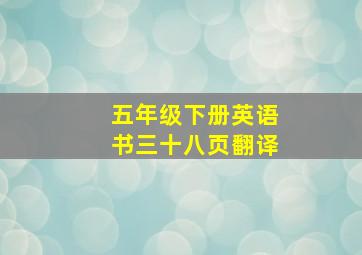 五年级下册英语书三十八页翻译